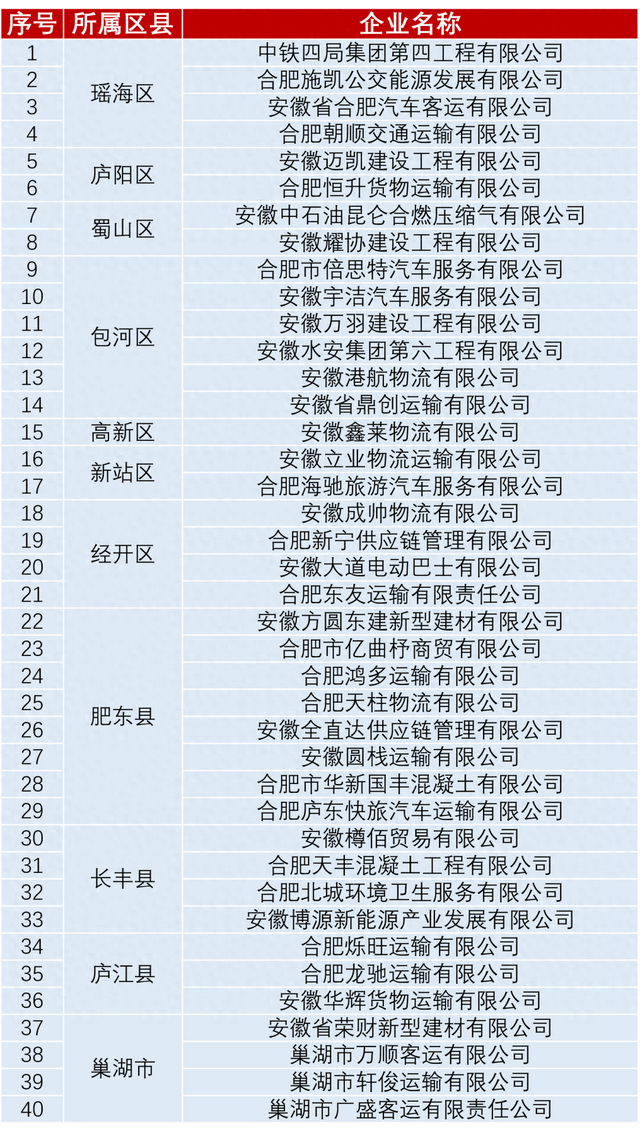 | 序号 | 所属区县 | 企业名称 |
|---|---|---|
| 1 | 瑶海区 | 中铁四局集团第四工程有限公司 |
| 2 |  | 合肥施凯公交能源发展有限公司 |
| 3 |  | 安徽省合肥汽车客运有限公司 |
| 4 |  | 合肥朝顺交通运输有限公司 |
| 5 | 庐阳区 | 安徽迈凯建设工程有限公司 |
| 6 |  | 合肥恒升货物运输有限公司 |
| 7 | 蜀山区 | 安徽中石油昆仑合燃压缩气有限公司 |
| 8 |  | 安徽耀协建设工程有限公司 |
| 9 | 包河区 | 合肥市倍思特汽车服务有限公司 |
| 10 |  | 安徽宇洁汽车服务有限公司 |
| 11 |  | 安徽万羽建设工程有限公司 |
| 12 |  | 安徽水安集团第六工程有限公司 |
| 13 |  | 安徽港航物流有限公司 |
| 14 |  | 安徽省鼎创运输有限公司 |
| 15 | 高新区 | 安徽鑫莱物流有限公司 |
| 16 | 新站区 | 安徽立业物流运输有限公司 |
| 17 |  | 合肥海驰旅游汽车服务有限公司 |
| 18 | 经开区 | 安徽成帅物流有限公司 |
| 19 |  | 合肥新宁供应链管理有限公司 |
| 20 |  | 安徽大道电动巴士有限公司 |
| 21 |  | 合肥东友运输有限责任公司 |
| 22 | 肥东县 | 安徽方圆东建新型建材有限公司 |
| 23 |  | 合肥市亿曲杼商贸有限公司 |
| 24 |  | 合肥鸿多运输有限公司 |
| 25 |  | 合肥天柱物流有限公司 |
| 26 |  | 安徽全直达供应链管理有限公司 |
| 27 |  | 安徽圆栈运输有限公司 |
| 28 |  | 合肥市华新国丰混凝土有限公司 |
| 29 |  | 合肥庐东快旅汽车运输有限公司 |
| 30 | 长丰县 | 安徽樽佰贸易有限公司 |
| 31 |  | 合肥天丰混凝土工程有限公司 |
| 32 |  | 合肥北城环境卫生服务有限公司 |
| 33 |  | 安徽博源新能源产业发展有限公司 |
| 34 | 庐江县 | 合肥烁旺运输有限公司 |
| 35 |  | 合肥龙驰运输有限公司 |
| 36 |  | 安徽华辉货物运输有限公司 |
| 37 | 巢湖市 | 安徽省荣财新型建材有限公司 |
| 38 |  | 巢湖市万顺客运有限公司 |
| 39 |  | 巢湖市轩俊运输有限公司 |
| 40 |  | 巢湖市广盛客运有限责任公司 |